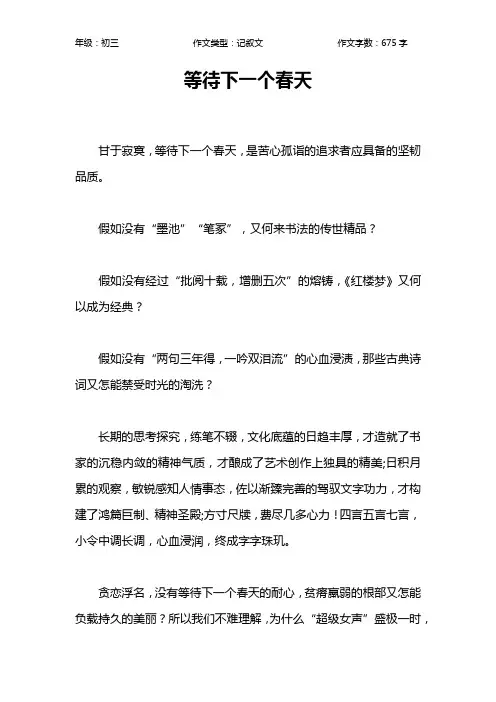 年级：初三　　作文类型：记叙文　　作文字数：675 字

等待下一个春天

甘于寂寞，等待下一个春天，是苦心孤诣的追求者应具备的坚韧品质。

假如没有“墨池”“笔冢”，又何来书法的传世精品？

假如没有经过“批阅十载，增删五次”的熔铸，《红楼梦》又何以成为经典？

假如没有“两句三年得，一吟双泪流”的心血浸渍，那些古典诗词又怎能禁受时光的淘洗？

长期的思考探究，练笔不辍，文化底蕴的日趋丰厚，才造就了书家的沉稳内敛的精神气质，才酿成了艺术创作上独具的精美;日积月累的观察，敏锐感知人情事态，佐以渐臻完善的驾驭文字功力，才构建了鸿篇巨制、精神圣殿;方寸尺牍，费尽几多心力！四言五言七言，小令中调长调，心血浸润，终成字字珠玑。

贪恋浮名，没有等待下一个春天的耐心，贫瘠羸弱的根部又怎能负载持久的美丽？所以我们不难理解，为什么“超级女声”盛极一时，